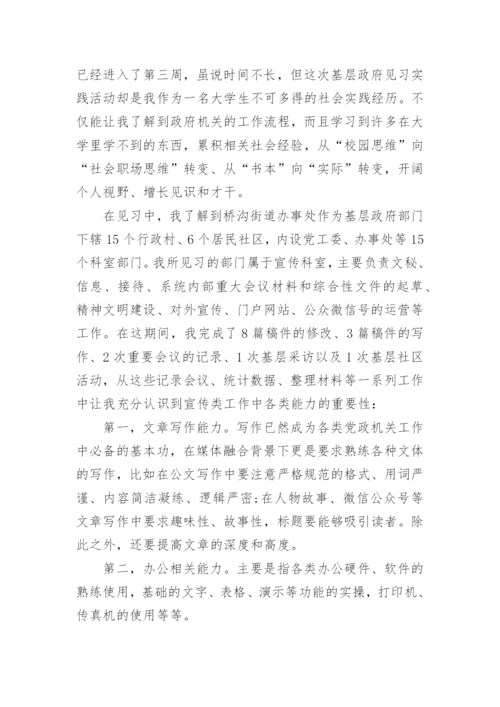 已经进入了第三周，虽说时间不长，但这次基层政府见习实践活动却是我作为一名大学生不可多得的社会实践经历。不仅能让我了解到政府机关的工作流程，而且学习到许多在大学里学不到的东西，累积相关社会经验，从“校园思维”向“社会职场思维”转变、从“书本”向“实际”转变，开阔个人视野、增长见识和才干。

在见习中，我了解到桥沟街道办事处作为基层政府部门下辖15个行政村、6个居民社区，内设党工委、办事处等15个科室部门。我所见习的部门属于宣传科室，主要负责文秘、信息、接待、系统内部重大会议材料和综合性文件的起草、精神文明建设、对外宣传、门户网站、公众微信号的运营等工作。在这期间，我完成了8篇稿件的修改、3篇稿件的写作、2次重要会议的记录、1次基层采访以及1次基层社区活动，从这些记录会议、统计数据、整理材料等一系列工作中让我充分认识到宣传类工作中各类能力的重要性：

第一，文章写作能力。写作已然成为各类党政机关工作中必备的基本功，在媒体融合背景下更是要求熟练各种文体的写作，比如在公文写作中要注意严格规范的格式、用词严谨、内容简洁凝练、逻辑严密；在人物故事、微信公众号等文章写作中要求趣味性、故事性，标题要能够吸引读者。除此之外，还要提高文章的深度和高度。

第二，办公相关能力。主要是指各类办公硬件、软件的熟练使用，基础的文字、表格、演示等功能的实操，打印机、传真机的使用等等。